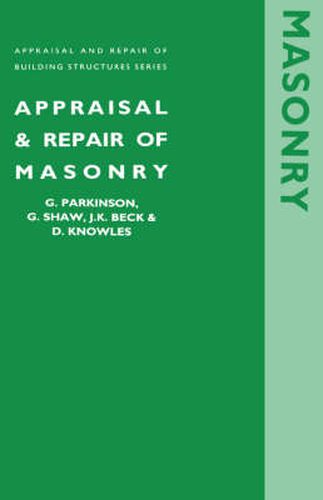 APPRAISAL AND REPAIR OF BUILDING STRUCTURES SERIES

APPRAISAL & REPAIR OF MASONRY

G. PARKINSON, G. SHAW, J.K. BECK & D. KNOWLES

MASONRY